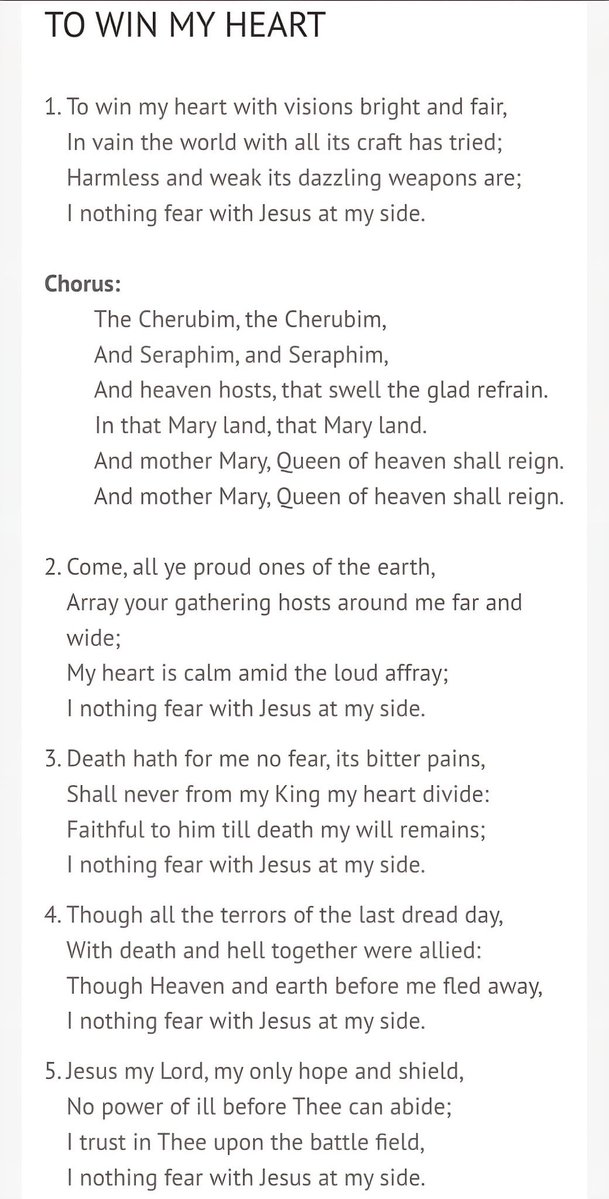 TO WIN MY HEART

1. To win my heart with visions bright and fair,
In vain the world with all its craft has tried;
Harmless and weak its dazzling weapons are;
I nothing fear with Jesus at my side.

Chorus:
The Cherubim, the Cherubim,
And Seraphim, and Seraphim,
And heaven hosts, that swell the glad refrain.
In that Mary land, that Mary land.
And mother Mary, Queen of heaven shall reign.
And mother Mary, Queen of heaven shall reign.

2. Come, all ye proud ones of the earth,
Array your gathering hosts around me far and wide;
My heart is calm amid the loud affray;
I nothing fear with Jesus at my side.

3. Death hath for me no fear, its bitter pains,
Shall never from my King my heart divide:
Faithful to him till death my will remains;
I nothing fear with Jesus at my side.

4. Though all the terrors of the last dread day,
With death and hell together were allied:
Though Heaven and earth before me fled away,
I nothing fear with Jesus at my side.

5. Jesus my Lord, my only hope and shield,
No power of ill before Thee can abide;
I trust in Thee upon the battle field,
I nothing fear with Jesus at my side.